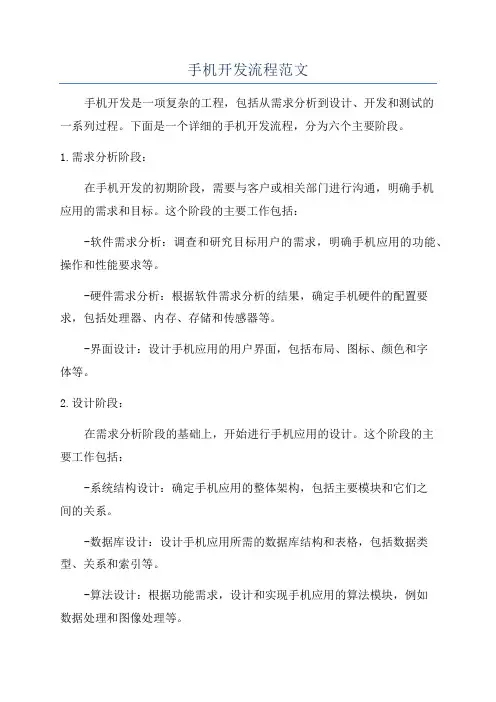 手机开发流程范文

手机开发是一项复杂的工程，包括从需求分析到设计、开发和测试的一系列过程。下面是一个详细的手机开发流程，分为六个主要阶段。

1.需求分析阶段：

在手机开发的初期阶段，需要与客户或相关部门进行沟通，明确手机应用的需求和目标。这个阶段的主要工作包括：

-软件需求分析：调查和研究目标用户的需求，明确手机应用的功能、操作和性能要求等。

-硬件需求分析：根据软件需求分析的结果，确定手机硬件的配置要求，包括处理器、内存、存储和传感器等。

-界面设计：设计手机应用的用户界面，包括布局、图标、颜色和字体等。

2.设计阶段：

在需求分析阶段的基础上，开始进行手机应用的设计。这个阶段的主要工作包括：

-系统结构设计：确定手机应用的整体架构，包括主要模块和它们之间的关系。

-数据库设计：设计手机应用所需的数据库结构和表格，包括数据类型、关系和索引等。

-算法设计：根据功能需求，设计和实现手机应用的算法模块，例如数据处理和图像处理等。